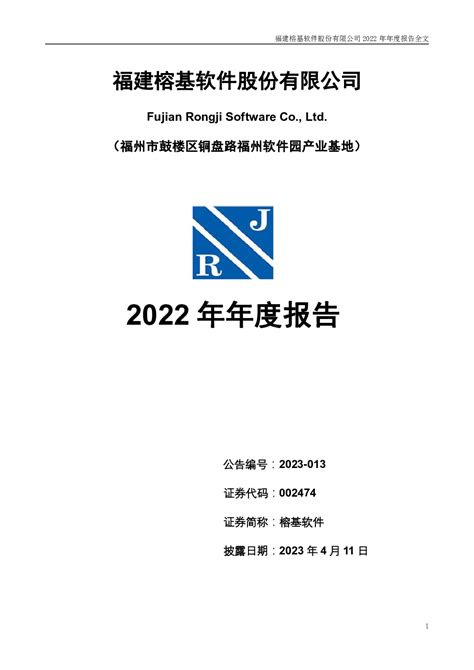 福建榕基软件股份有限公司 2022 年年度报告全文

福建榕基软件股份有限公司

Fujian Rongji Software Co., Ltd.

（福州市鼓楼区铜盘路福州软件园产业基地）

J

R

2022 年年度报告

公告编号：2023-013

证券代码：002474

证券简称：榕基软件

披露日期：2023 年 4 月 11 日

1